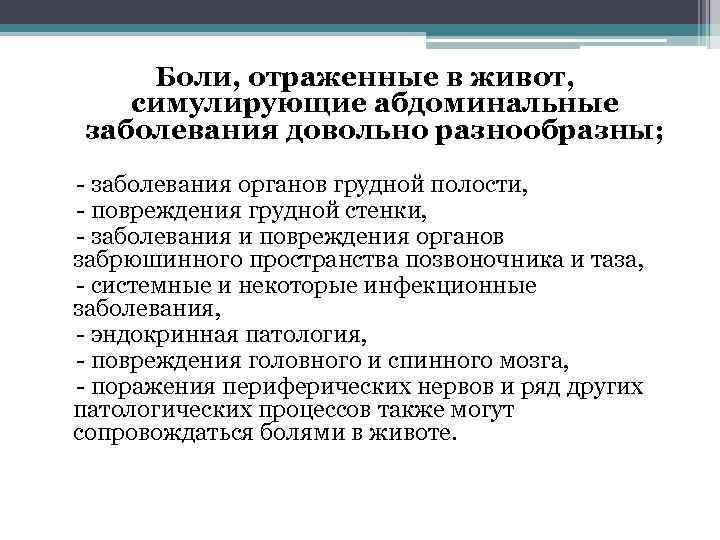 Боли, отраженные в живот, симулирующие абдоминальные заболевания довольно разнообразны;

- заболевания органов грудной полости,
- повреждения грудной стенки,
- заболевания и повреждения органов забрюшинного пространства позвоночника и таза,
- системные и некоторые инфекционные заболевания,
- эндокринная патология,
- повреждения головного и спинного мозга,
- поражения периферических нервов и ряд других патологических процессов также могут сопровождаться болями в животе.